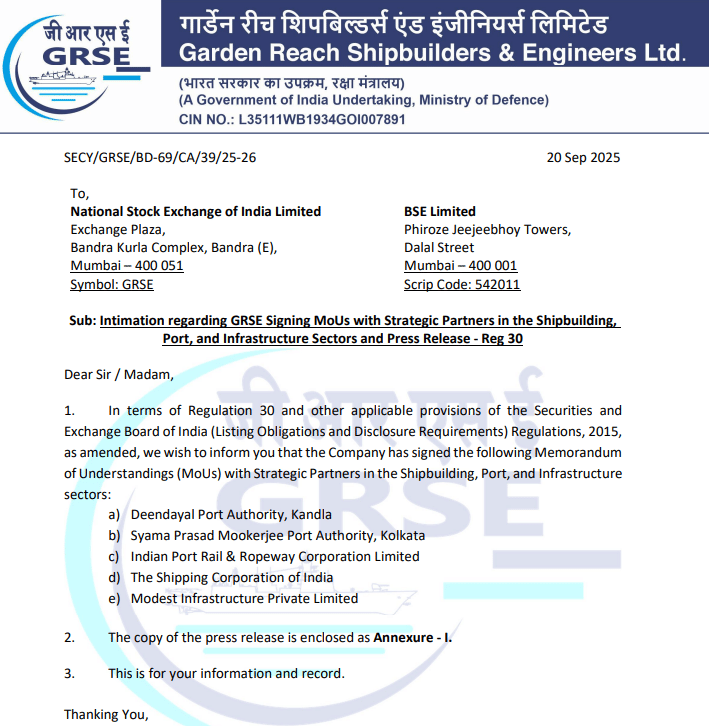 जी आर एस ई
GRSE

गार्डेन रीच शिपबिल्डर्स एंड इंजीनियर्स लिमिटेड
Garden Reach Shipbuilders & Engineers Ltd.

(भारत सरकार का उपक्रम, रक्षा मंत्रालय)
(A Government of India Undertaking, Ministry of Defence)
CIN NO.: L35111WB1934GOI007891

SECY/GRSE/BD-69/CA/39/25-26

20 Sep 2025

To,

National Stock Exchange of India Limited
Exchange Plaza,
Bandra Kurla Complex, Bandra (E),
Mumbai – 400 051
Symbol: GRSE

BSE Limited
Phiroze Jeejeebhoy Towers,
Dalal Street
Mumbai – 400 001
Scrip Code: 542011

Sub: Intimation regarding GRSE Signing MoUs with Strategic Partners in the Shipbuilding, Port, and Infrastructure Sectors and Press Release - Reg 30

Dear Sir / Madam,

1. In terms of Regulation 30 and other applicable provisions of the Securities and Exchange Board of India (Listing Obligations and Disclosure Requirements) Regulations, 2015, as amended, we wish to inform you that the Company has signed the following Memorandum of Understandings (MoUs) with Strategic Partners in the Shipbuilding, Port, and Infrastructure sectors:
a) Deendayal Port Authority, Kandla
b) Syama Prasad Mookerjee Port Authority, Kolkata
c) Indian Port Rail & Ropeway Corporation Limited
d) The Shipping Corporation of India
e) Modest Infrastructure Private Limited

2. The copy of the press release is enclosed as Annexure - I.

3. This is for your information and record.

Thanking You,

जी आर एस ई
GRSE